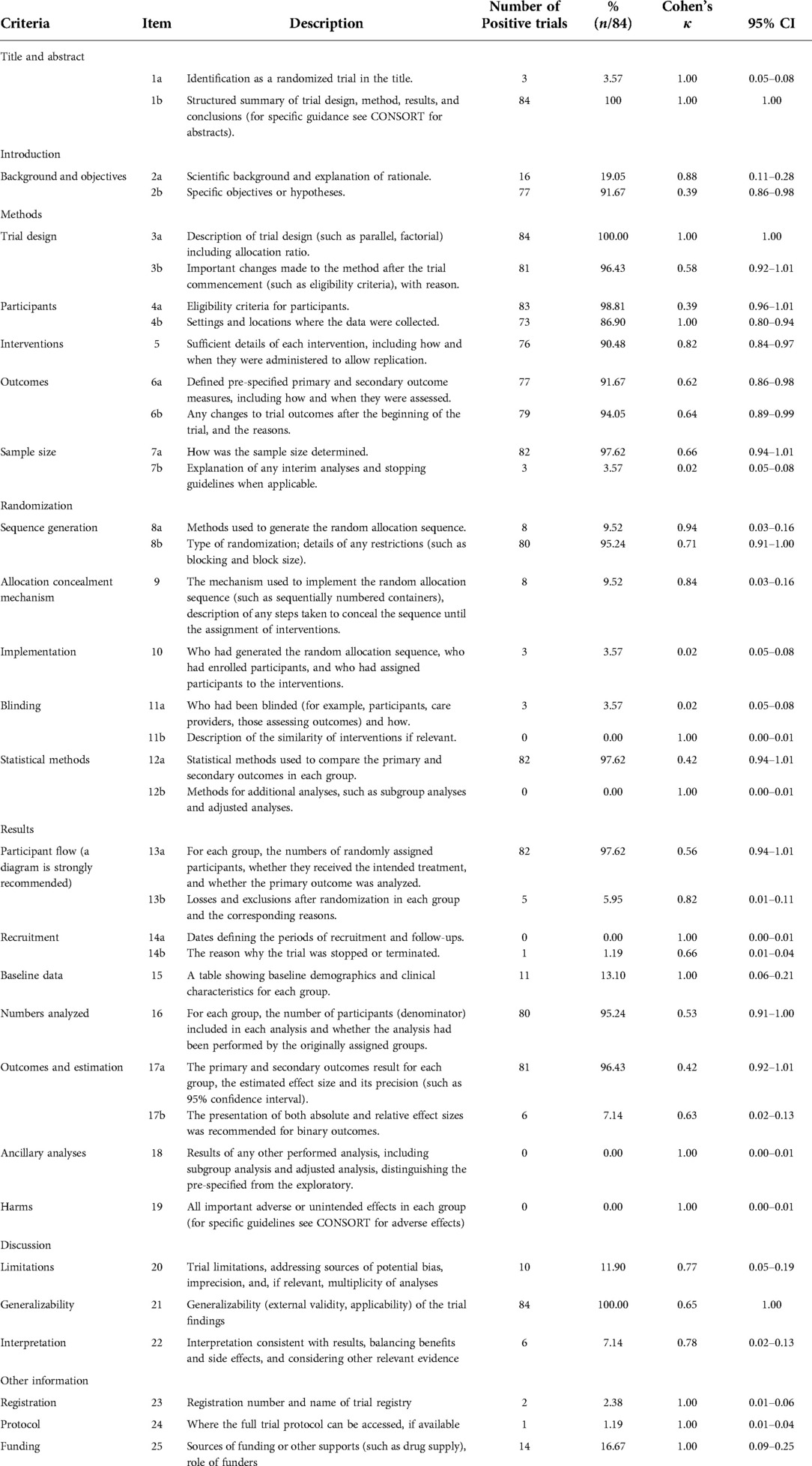 | Criteria | Item | Description | Number of Positive trials | % ($n$/84) | Cohen's $\kappa$ | 95% CI |
|---|---|---|---|---|---|---|
| Title and abstract | | | | | | |
| | 1a | Identification as a randomized trial in the title. | 3 | 3.57 | 1.00 | 0.05–0.08 |
| | 1b | Structured summary of trial design, method, results, and conclusions (for specific guidance see CONSORT for abstracts). | 84 | 100 | 1.00 | 1.00 |
| Introduction | | | | | | |
| Background and objectives | 2a | Scientific background and explanation of rationale. | 16 | 19.05 | 0.88 | 0.11–0.28 |
| | 2b | Specific objectives or hypotheses. | 77 | 91.67 | 0.39 | 0.86–0.98 |
| Methods | | | | | | |
| Trial design | 3a | Description of trial design (such as parallel, factorial) including allocation ratio. | 84 | 100.00 | 1.00 | 1.00 |
| | 3b | Important changes made to the method after the trial commencement (such as eligibility criteria), with reason. | 81 | 96.43 | 0.58 | 0.92–1.01 |
| Participants | 4a | Eligibility criteria for participants. | 83 | 98.81 | 0.39 | 0.96–1.01 |
| | 4b | Settings and locations where the data were collected. | 73 | 86.90 | 1.00 | 0.80–0.94 |
| Interventions | 5 | Sufficient details of each intervention, including how and when they were administered to allow replication. | 76 | 90.48 | 0.82 | 0.84–0.97 |
| Outcomes | 6a | Defined pre-specified primary and secondary outcome measures, including how and when they were assessed. | 77 | 91.67 | 0.62 | 0.86–0.98 |
| | 6b | Any changes to trial outcomes after the beginning of the trial, and the reasons. | 79 | 94.05 | 0.64 | 0.89–0.99 |
| Sample size | 7a | How was the sample size determined. | 82 | 97.62 | 0.66 | 0.94–1.01 |
| | 7b | Explanation of any interim analyses and stopping guidelines when applicable. | 3 | 3.57 | 0.02 | 0.05–0.08 |
| Randomization | | | | | | |
| Sequence generation | 8a | Methods used to generate the random allocation sequence. | 8 | 9.52 | 0.94 | 0.03–0.16 |
| | 8b | Type of randomization; details of any restrictions (such as blocking and block size). | 80 | 95.24 | 0.71 | 0.91–1.00 |
| Allocation concealment mechanism | 9 | The mechanism used to implement the random allocation sequence (such as sequentially numbered containers), description of any steps taken to conceal the sequence until the assignment of interventions. | 8 | 9.52 | 0.84 | 0.03–0.16 |
| Implementation | 10 | Who had generated the random allocation sequence, who had enrolled participants, and who had assigned participants to the interventions. | 3 | 3.57 | 0.02 | 0.05–0.08 |
| Blinding | 11a | Who had been blinded (for example, participants, care providers, those assessing outcomes) and how. | 3 | 3.57 | 0.02 | 0.05–0.08 |
| | 11b | Description of the similarity of interventions if relevant. | 0 | 0.00 | 1.00 | 0.00–0.01 |
| Statistical methods | 12a | Statistical methods used to compare the primary and secondary outcomes in each group. | 82 | 97.62 | 0.42 | 0.94–1.01 |
| | 12b | Methods for additional analyses, such as subgroup analyses and adjusted analyses. | 0 | 0.00 | 1.00 | 0.00–0.01 |
| Results | | | | | | |
| Participant flow (a diagram is strongly recommended) | 13a | For each group, the numbers of randomly assigned participants, whether they received the intended treatment, and whether the primary outcome was analyzed. | 82 | 97.62 | 0.56 | 0.94–1.01 |
| | 13b | Losses and exclusions after randomization in each group and the corresponding reasons. | 5 | 5.95 | 0.82 | 0.01–0.11 |
| Recruitment | 14a | Dates defining the periods of recruitment and follow-ups. | 0 | 0.00 | 1.00 | 0.00–0.01 |
| | 14b | The reason why the trial was stopped or terminated. | 1 | 1.19 | 0.66 | 0.01–0.04 |
| Baseline data | 15 | A table showing baseline demographics and clinical characteristics for each group. | 11 | 13.10 | 1.00 | 0.06–0.21 |
| Numbers analyzed | 16 | For each group, the number of participants (denominator) included in each analysis and whether the analysis had been performed by the originally assigned groups. | 80 | 95.24 | 0.53 | 0.91–1.00 |
| Outcomes and estimation | 17a | The primary and secondary outcomes result for each group, the estimated effect size and its precision (such as 95% confidence interval). | 81 | 96.43 | 0.42 | 0.92–1.01 |
| | 17b | The presentation of both absolute and relative effect sizes was recommended for binary outcomes. | 6 | 7.14 | 0.63 | 0.02–0.13 |
| Ancillary analyses | 18 | Results of any other performed analysis, including subgroup analysis and adjusted analysis, distinguishing the pre-specified from the exploratory. | 0 | 0.00 | 1.00 | 0.00–0.01 |
| Harms | 19 | All important adverse or unintended effects in each group (for specific guidelines see CONSORT for adverse effects) | 0 | 0.00 | 1.00 | 0.00–0.01 |
| Discussion | | | | | | |
| Limitations | 20 | Trial limitations, addressing sources of potential bias, imprecision, and, if relevant, multiplicity of analyses | 10 | 11.90 | 0.77 | 0.05–0.19 |
| Generalizability | 21 | Generalizability (external validity, applicability) of the trial findings | 84 | 100.00 | 0.65 | 1.00 |
| Interpretation | 22 | Interpretation consistent with results, balancing benefits and side effects, and considering other relevant evidence | 6 | 7.14 | 0.78 | 0.02–0.13 |
| Other information | | | | | | |
| Registration | 23 | Registration number and name of trial registry | 2 | 2.38 | 1.00 | 0.01–0.06 |
| Protocol | 24 | Where the full trial protocol can be accessed, if available | 1 | 1.19 | 1.00 | 0.01–0.04 |
| Funding | 25 | Sources of funding or other supports (such as drug supply), role of funders | 14 | 16.67 | 1.00 | 0.09–0.25 |